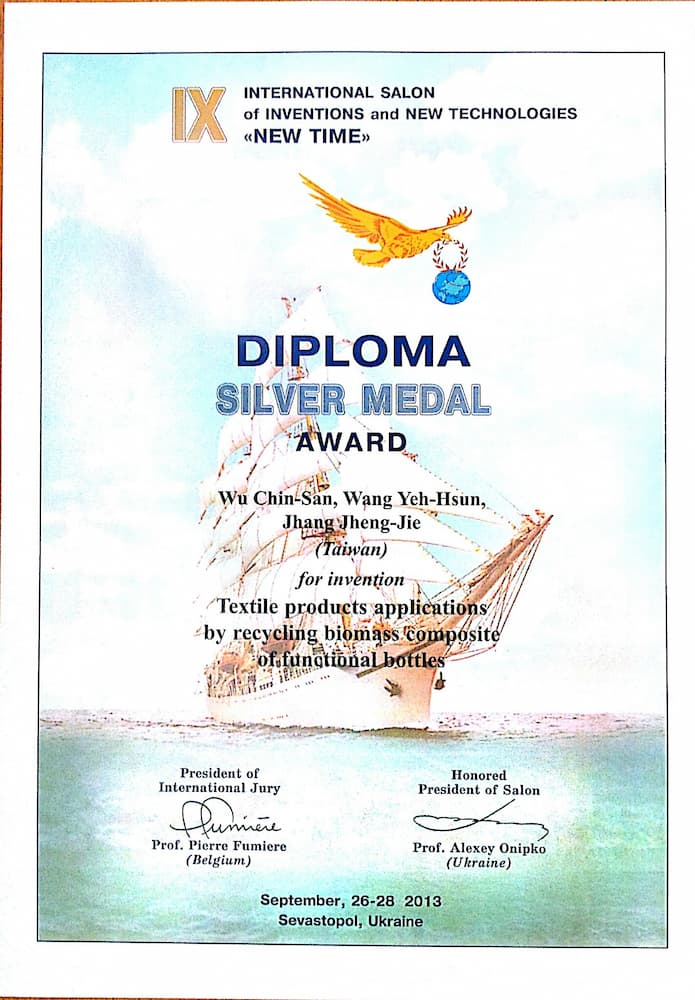 IX INTERNATIONAL SALON of INVENTIONS and NEW TECHNOLOGIES «NEW TIME»

DIPLOMA
SILVER MEDAL
AWARD

Wu Chin-San, Wang Yeh-Hsun, Jhang Jheng-Jie
(Taiwan)
for invention
Textile products applications by recycling biomass composite of functional bottles

President of International Jury
Prof. Pierre Fumiere
(Belgium)

Honored President of Salon
Prof. Alexey Onipko
(Ukraine)

September, 26-28 2013
Sevastopol, Ukraine